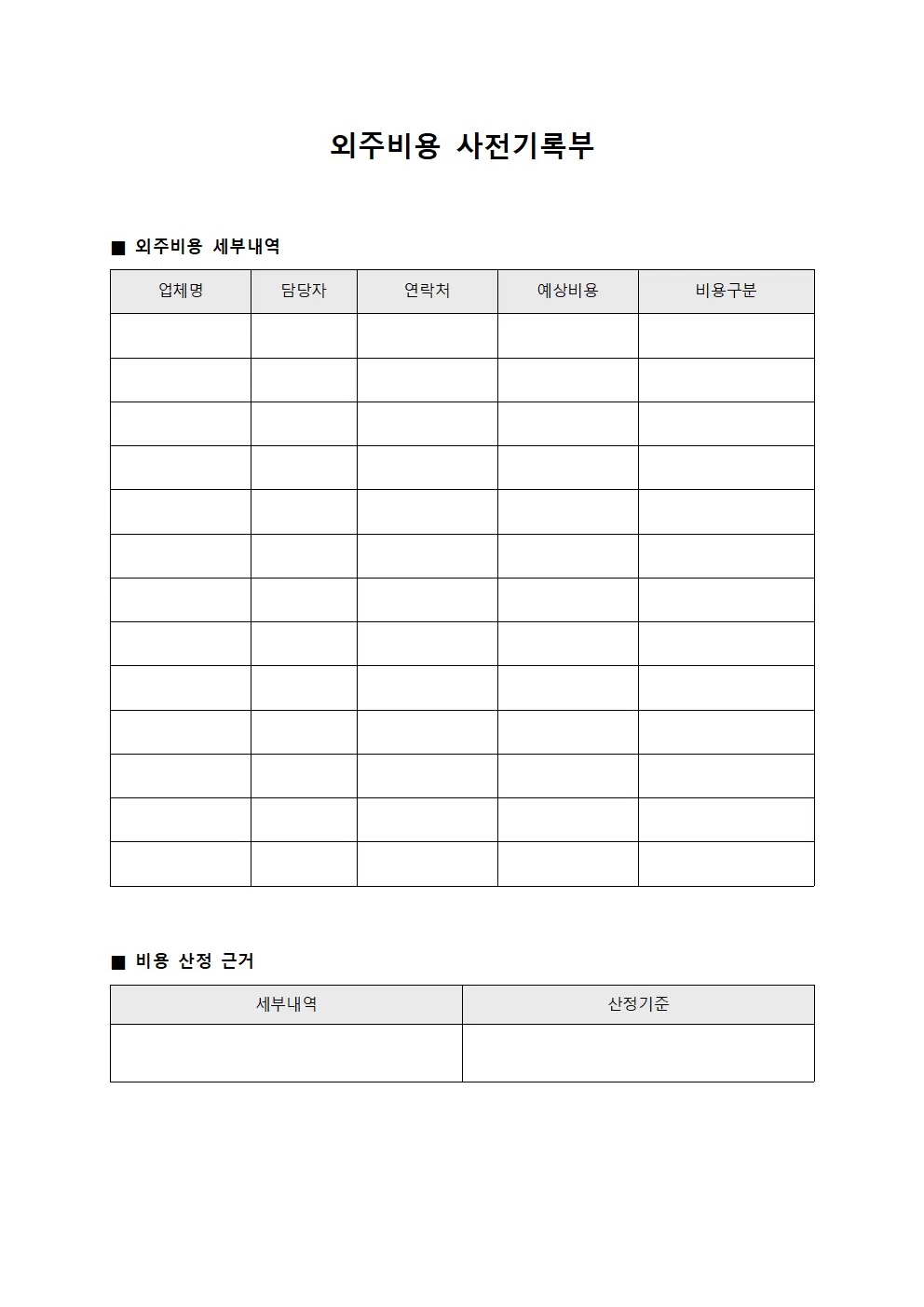 외주비용 사전기록부

■ 외주비용 세부내역

| 업체명 | 담당자 | 연락처 | 예상비용 | 비용구분 |
|---|---|---|---|---|
| | | | | |
| | | | | |
| | | | | |
| | | | | |
| | | | | |
| | | | | |
| | | | | |
| | | | | |
| | | | | |
| | | | | |
| | | | | |
| | | | | |
| | | | | |

■ 비용 산정 근거

| 세부내역 | 산정기준 |
|---|---|
| | |